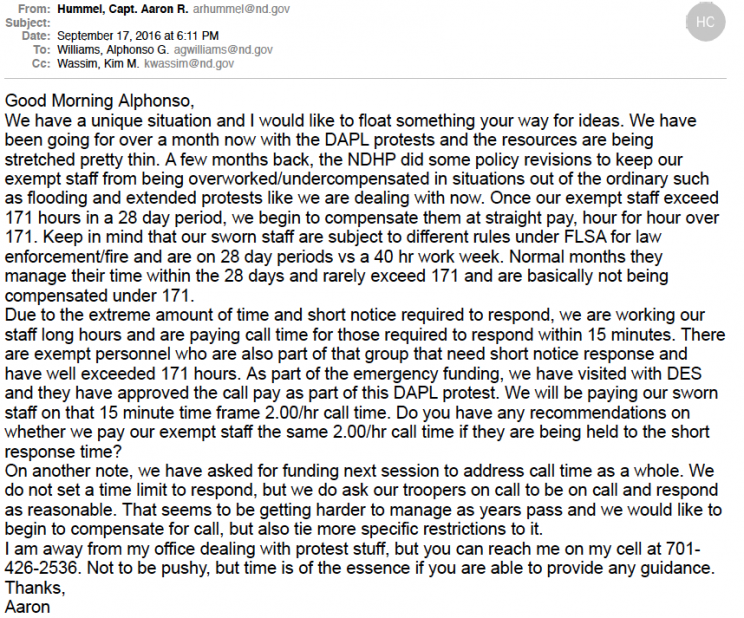 From: Hummel, Capt. Aaron R. arhummel@nd.gov
Subject:
Date: September 17, 2016 at 6:11 PM
To: Williams, Alphonso G. agwilliams@nd.gov
Cc: Wassim, Kim M. kwassim@nd.gov

HC

Good Morning Alphonso,
We have a unique situation and I would like to float something your way for ideas. We have been going for over a month now with the DAPL protests and the resources are being stretched pretty thin. A few months back, the NDHP did some policy revisions to keep our exempt staff from being overworked/undercompensated in situations out of the ordinary such as flooding and extended protests like we are dealing with now. Once our exempt staff exceed 171 hours in a 28 day period, we begin to compensate them at straight pay, hour for hour over 171. Keep in mind that our sworn staff are subject to different rules under FLSA for law enforcement/fire and are on 28 day periods vs a 40 hr work week. Normal months they manage their time within the 28 days and rarely exceed 171 and are basically not being compensated under 171.
Due to the extreme amount of time and short notice required to respond, we are working our staff long hours and are paying call time for those required to respond within 15 minutes. There are exempt personnel who are also part of that group that need short notice response and have well exceeded 171 hours. As part of the emergency funding, we have visited with DES and they have approved the call pay as part of this DAPL protest. We will be paying our sworn staff on that 15 minute time frame 2.00/hr call time. Do you have any recommendations on whether we pay our exempt staff the same 2.00/hr call time if they are being held to the short response time?
On another note, we have asked for funding next session to address call time as a whole. We do not set a time limit to respond, but we do ask our troopers on call to be on call and respond as reasonable. That seems to be getting harder to manage as years pass and we would like to begin to compensate for call, but also tie more specific restrictions to it.
I am away from my office dealing with protest stuff, but you can reach me on my cell at 701-426-2536. Not to be pushy, but time is of the essence if you are able to provide any guidance.
Thanks,
Aaron